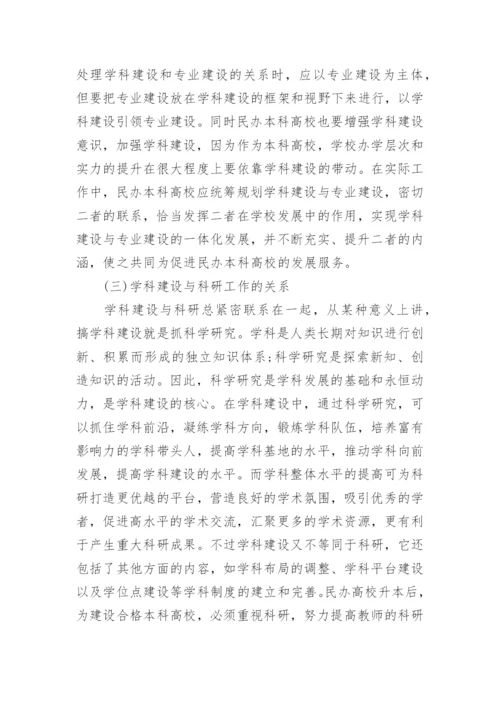 处理学科建设和专业建设的关系时，应以专业建设为主体，但要把专业建设放在学科建设的框架和视野下来进行，以学科建设引领专业建设。同时民办本科高校也要增强学科建设意识，加强学科建设，因为作为本科高校，学校办学层次和实力的提升在很大程度上要依靠学科建设的带动。在实际工作中，民办本科高校应统筹规划学科建设与专业建设，密切二者的联系，恰当发挥二者在学校发展中的作用，实现学科建设与专业建设的一体化发展，并不断充实、提升二者的内涵，使之共同为促进民办本科高校的发展服务。

(三)学科建设与科研工作的关系

学科建设与科研总紧密联系在一起，从某种意义上讲，搞学科建设就是抓科学研究。学科是人类长期对知识进行创新、积累而形成的独立知识体系;科学研究是探索新知、创造知识的活动。因此，科学研究是学科发展的基础和永恒动力，是学科建设的核心。在学科建设中，通过科学研究，可以抓住学科前沿，凝练学科方向，锻炼学科队伍，培养富有影响力的学科带头人，提高学科基地的水平，推动学科向前发展，提高学科建设的水平。而学科整体水平的提高可为科研打造更优越的平台，营造良好的学术氛围，吸引优秀的学者，促进高水平的学术交流，汇聚更多的学术资源，更有利于产生重大科研成果。不过学科建设又不等同于科研，它还包括了其他方面的内容，如学科布局的调整、学科平台建设以及学位点建设等学科制度的建立和完善。民办高校升本后，为建设合格本科高校，必须重视科研，努力提高教师的科研